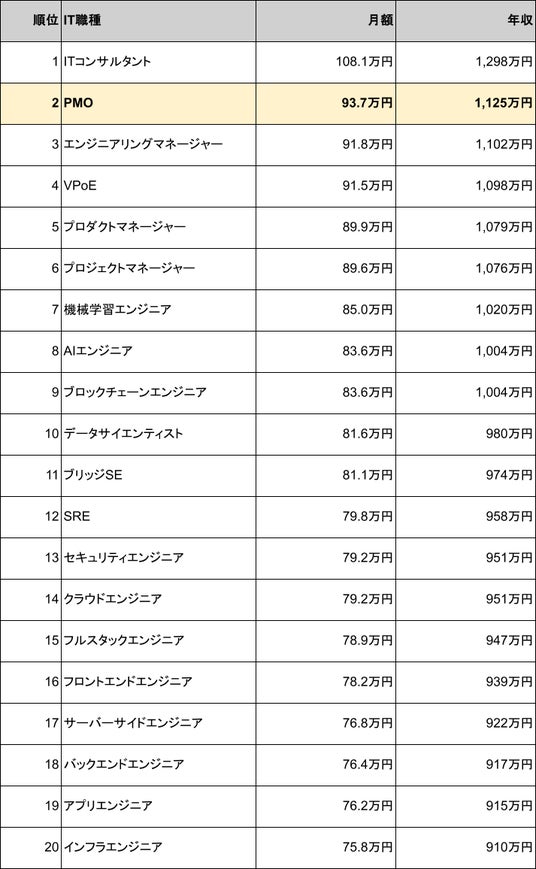 | 順位 | IT職種 | 月額 | 年収 |
|---|---|---|---|
| 1 | ITコンサルタント | 108.1万円 | 1,298万円 |
| 2 | PMO | 93.7万円 | 1,125万円 |
| 3 | エンジニアリングマネージャー | 91.8万円 | 1,102万円 |
| 4 | VPoE | 91.5万円 | 1,098万円 |
| 5 | プロダクトマネージャー | 89.9万円 | 1,079万円 |
| 6 | プロジェクトマネージャー | 89.6万円 | 1,076万円 |
| 7 | 機械学習エンジニア | 85.0万円 | 1,020万円 |
| 8 | AIエンジニア | 83.6万円 | 1,004万円 |
| 9 | ブロックチェーンエンジニア | 83.6万円 | 1,004万円 |
| 10 | データサイエンティスト | 81.6万円 | 980万円 |
| 11 | ブリッジSE | 81.1万円 | 974万円 |
| 12 | SRE | 79.8万円 | 958万円 |
| 13 | セキュリティエンジニア | 79.2万円 | 951万円 |
| 14 | クラウドエンジニア | 79.2万円 | 951万円 |
| 15 | フルスタックエンジニア | 78.9万円 | 947万円 |
| 16 | フロントエンドエンジニア | 78.2万円 | 939万円 |
| 17 | サーバーサイドエンジニア | 76.8万円 | 922万円 |
| 18 | バックエンドエンジニア | 76.4万円 | 917万円 |
| 19 | アプリエンジニア | 76.2万円 | 915万円 |
| 20 | インフラエンジニア | 75.8万円 | 910万円 |